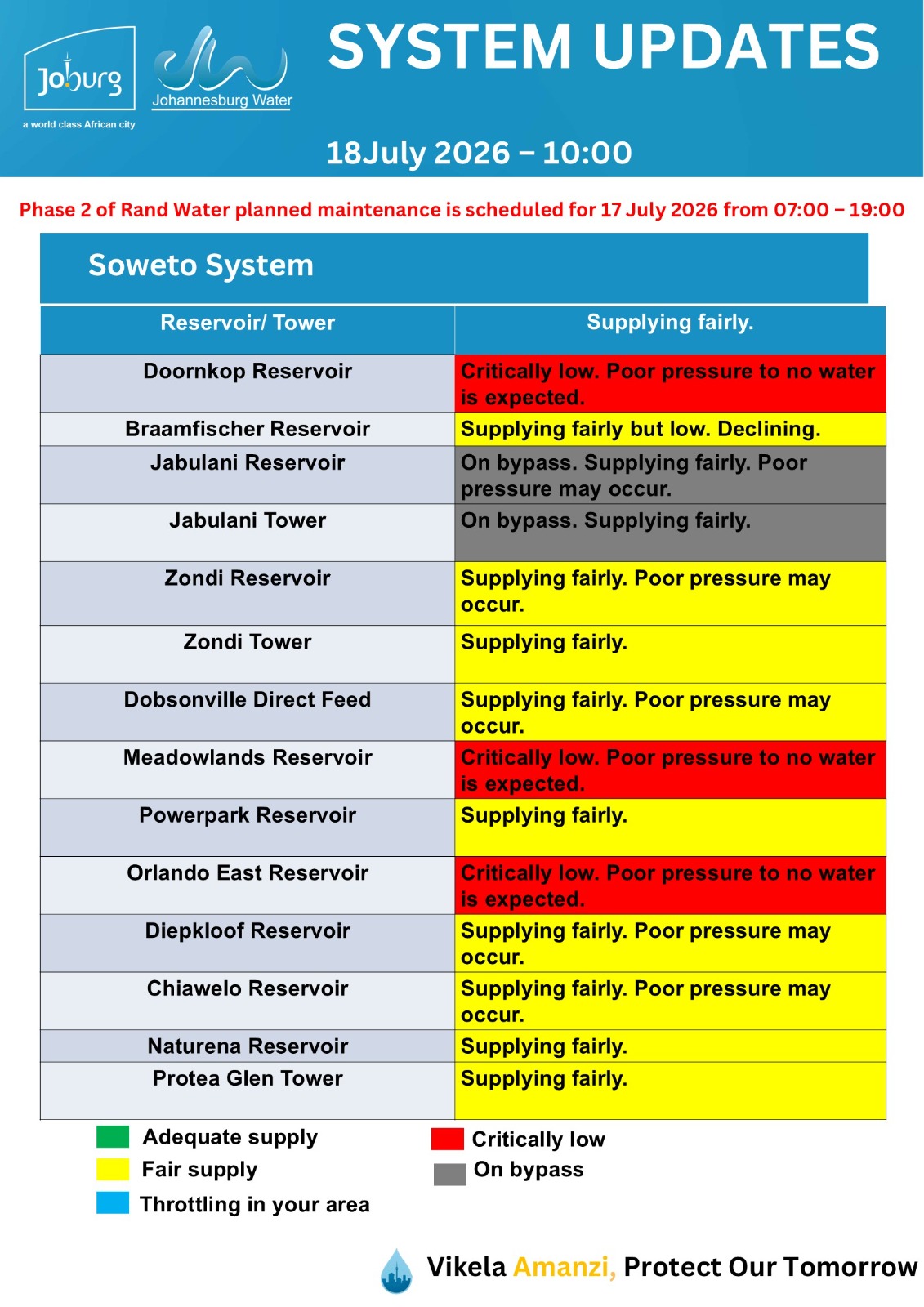 Joburg
a world class African city

Johannesburg Water

SYSTEM UPDATES

18July 2026 – 10:00

Phase 2 of Rand Water planned maintenance is scheduled for 17 July 2026 from 07:00 – 19:00

Soweto System

| Reservoir/ Tower | Supplying fairly. |
|---|---|
| Doornkop Reservoir | Critically low. Poor pressure to no water is expected. |
| Braamfischer Reservoir | Supplying fairly but low. Declining. |
| Jabulani Reservoir | On bypass. Supplying fairly. Poor pressure may occur. |
| Jabulani Tower | On bypass. Supplying fairly. |
| Zondi Reservoir | Supplying fairly. Poor pressure may occur. |
| Zondi Tower | Supplying fairly. |
| Dobsonville Direct Feed | Supplying fairly. Poor pressure may occur. |
| Meadowlands Reservoir | Critically low. Poor pressure to no water is expected. |
| Powerpark Reservoir | Supplying fairly. |
| Orlando East Reservoir | Critically low. Poor pressure to no water is expected. |
| Diepkloof Reservoir | Supplying fairly. Poor pressure may occur. |
| Chiawelo Reservoir | Supplying fairly. Poor pressure may occur. |
| Naturena Reservoir | Supplying fairly. |
| Protea Glen Tower | Supplying fairly. |

Adequate supply
Fair supply
Throttling in your area

Critically low
On bypass

Vikela Amanzi, Protect Our Tomorrow